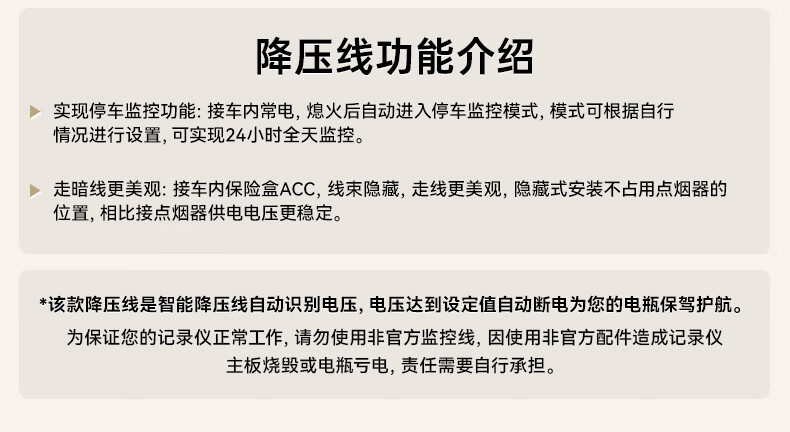 降压线功能介绍

实现停车监控功能: 接车内常电, 熄火后自动进入停车监控模式, 模式可根据自行情况进行设置, 可实现24小时全天监控。

走暗线更美观: 接车内保险盒ACC, 线束隐藏, 走线更美观, 隐藏式安装不占用点烟器的位置, 相比接点烟器供电电压更稳定。

*该款降压线是智能降压线自动识别电压, 电压达到设定值自动断电为您的电瓶保驾护航。
为保证您的记录仪正常工作, 请勿使用非官方监控线, 因使用非官方配件造成记录仪主板烧毁或电瓶亏电, 责任需要自行承担。